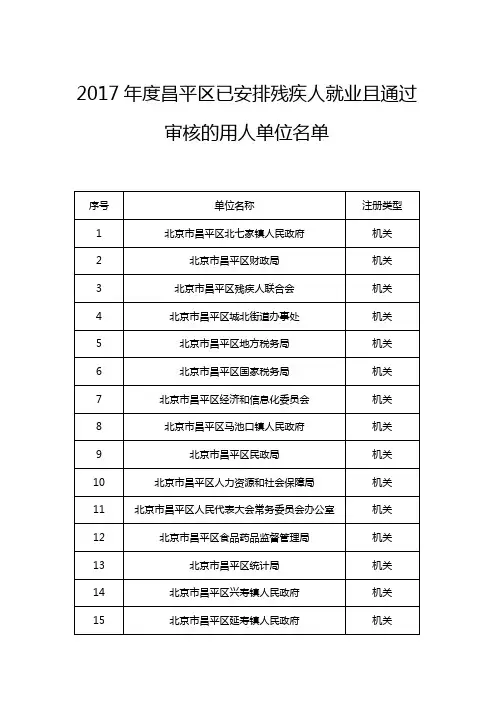 2017 年度昌平区已安排残疾人就业且通过审核的用人单位名单

| 序号 | 单位名称 | 注册类型 |
|---|---|---|
| 1 | 北京市昌平区北七家镇人民政府 | 机关 |
| 2 | 北京市昌平区财政局 | 机关 |
| 3 | 北京市昌平区残疾人联合会 | 机关 |
| 4 | 北京市昌平区城北街道办事处 | 机关 |
| 5 | 北京市昌平区地方税务局 | 机关 |
| 6 | 北京市昌平区国家税务局 | 机关 |
| 7 | 北京市昌平区经济和信息化委员会 | 机关 |
| 8 | 北京市昌平区马池口镇人民政府 | 机关 |
| 9 | 北京市昌平区民政局 | 机关 |
| 10 | 北京市昌平区人力资源和社会保障局 | 机关 |
| 11 | 北京市昌平区人民代表大会常务委员会办公室 | 机关 |
| 12 | 北京市昌平区食品药品监督管理局 | 机关 |
| 13 | 北京市昌平区统计局 | 机关 |
| 14 | 北京市昌平区兴寿镇人民政府 | 机关 |
| 15 | 北京市昌平区延寿镇人民政府 | 机关 |